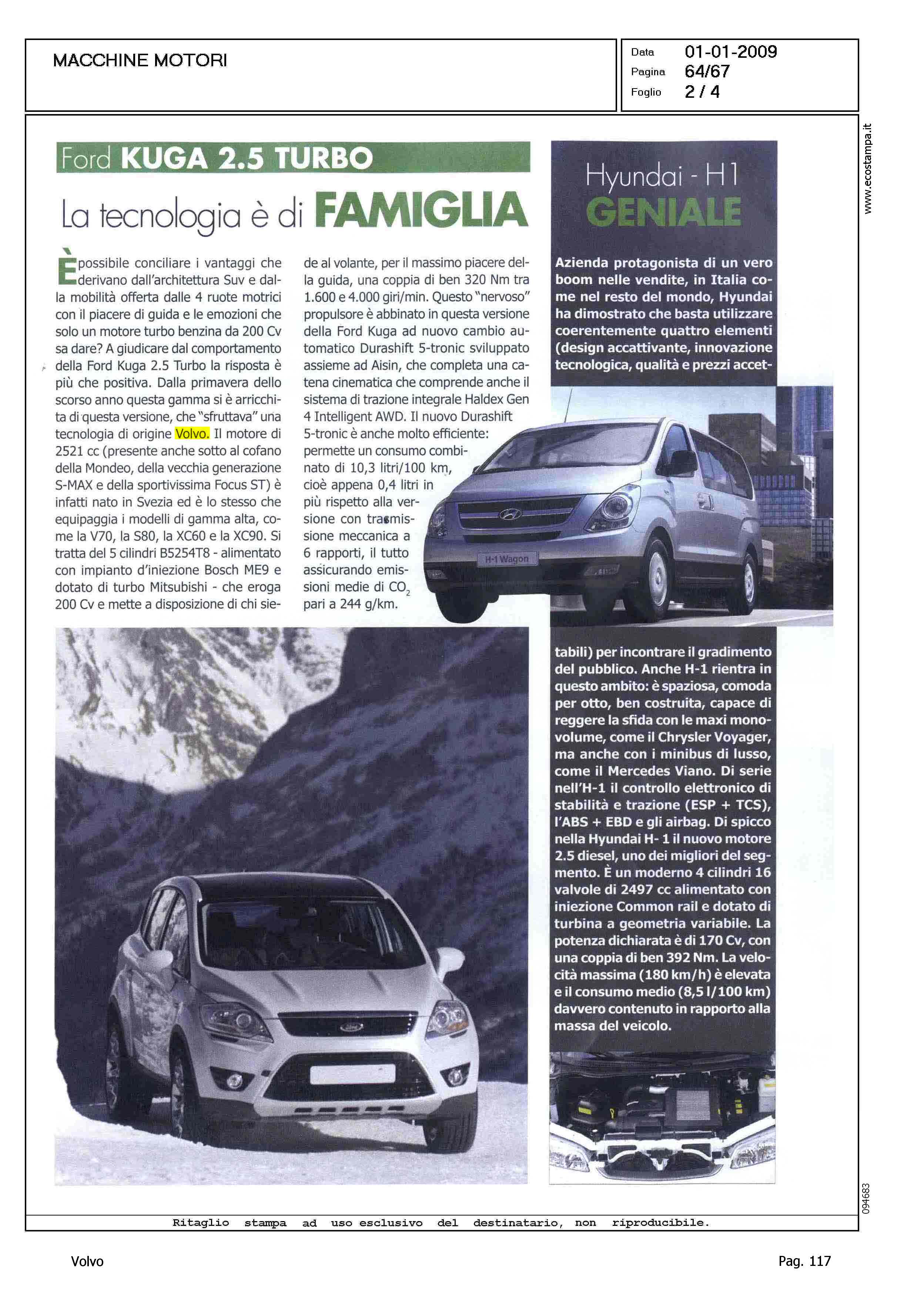 MACCHINE MOTORI

Data 01-01-2009
Pagina 64/67
Foglio 2 / 4

www.ecostampa.it

Ford KUGA 2.5 TURBO

La tecnologia è di FAMIGLIA

È possibile conciliare i vantaggi che derivano dall'architettura Suv e dalla mobilità offerta dalle 4 ruote motrici con il piacere di guida e le emozioni che solo un motore turbo benzina da 200 Cv sa dare? A giudicare dal comportamento della Ford Kuga 2.5 Turbo la risposta è più che positiva. Dalla primavera dello scorso anno questa gamma si è arricchita di questa versione, che "sfruttava" una tecnologia di origine Volvo. Il motore di 2521 cc (presente anche sotto al cofano della Mondeo, della vecchia generazione S-MAX e della sportivissima Focus ST) è infatti nato in Svezia ed è lo stesso che equipaggia i modelli di gamma alta, come la V70, la S80, la XC60 e la XC90. Si tratta del 5 cilindri B5254T8 - alimentato con impianto d'iniezione Bosch ME9 e dotato di turbo Mitsubishi - che eroga 200 Cv e mette a disposizione di chi siede al volante, per il massimo piacere della guida, una coppia di ben 320 Nm tra 1.600 e 4.000 giri/min. Questo "nervoso" propulsore è abbinato in questa versione della Ford Kuga ad nuovo cambio automatico Durashift 5-tronic sviluppato assieme ad Aisin, che completa una catena cinematica che comprende anche il sistema di trazione integrale Haldex Gen 4 Intelligent AWD. Il nuovo Durashift 5-tronic è anche molto efficiente: permette un consumo combinato di 10,3 litri/100 km, cioè appena 0,4 litri in più rispetto alla versione con trasmissione meccanica a 6 rapporti, il tutto assicurando emissioni medie di $CO_2$ pari a 244 g/km.

Hyundai - H1
GENIALE

Azienda protagonista di un vero boom nelle vendite, in Italia come nel resto del mondo, Hyundai ha dimostrato che basta utilizzare coerentemente quattro elementi (design accattivante, innovazione tecnologica, qualità e prezzi accettabili) per incontrare il gradimento del pubblico. Anche H-1 rientra in questo ambito: è spaziosa, comoda per otto, ben costruita, capace di reggere la sfida con le maxi monovolume, come il Chrysler Voyager, ma anche con i minibus di lusso, come il Mercedes Viano. Di serie nell'H-1 il controllo elettronico di stabilità e trazione (ESP + TCS), l'ABS + EBD e gli airbag. Di spicco nella Hyundai H- 1 il nuovo motore 2.5 diesel, uno dei migliori del segmento. È un moderno 4 cilindri 16 valvole di 2497 cc alimentato con iniezione Common rail e dotato di turbina a geometria variabile. La potenza dichiarata è di 170 Cv, con una coppia di ben 392 Nm. La velocità massima (180 km/h) è elevata e il consumo medio (8,5 l/100 km) davvero contenuto in rapporto alla massa del veicolo.

H-1 Wagon

094683

Ritaglio stampa ad uso esclusivo del destinatario, non riproducibile.

Volvo

Pag. 117